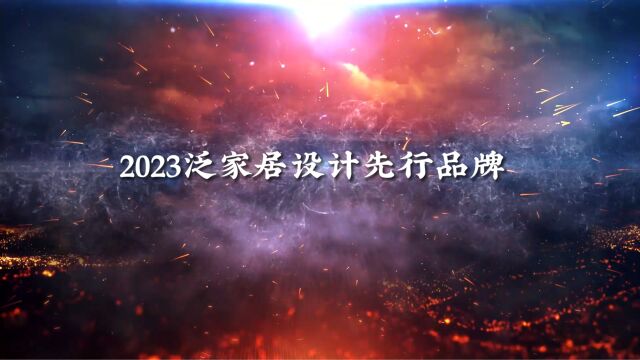 2023泛家居设计先行品牌